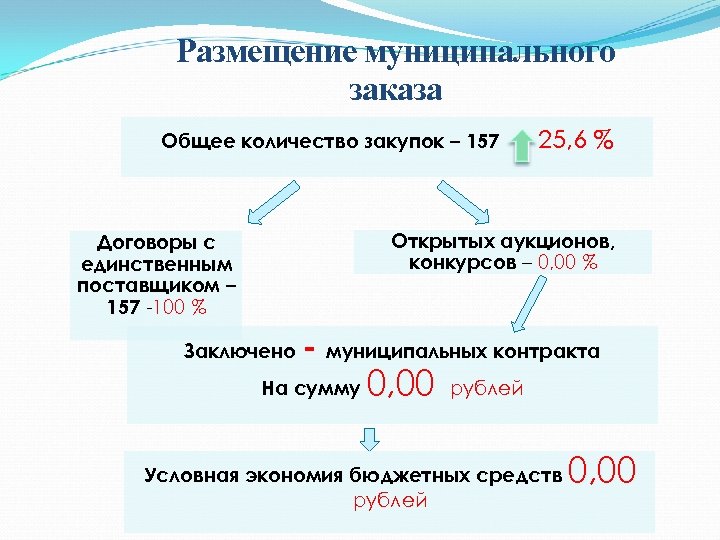 Размещение муниципального заказа

Общее количество закупок – 157 25,6 %

Договоры с единственным поставщиком – 157 -100 %

Открытых аукционов, конкурсов – 0,00 %

Заключено - муниципальных контракта
На сумму 0,00 рублей

Условная экономия бюджетных средств 0,00 рублей